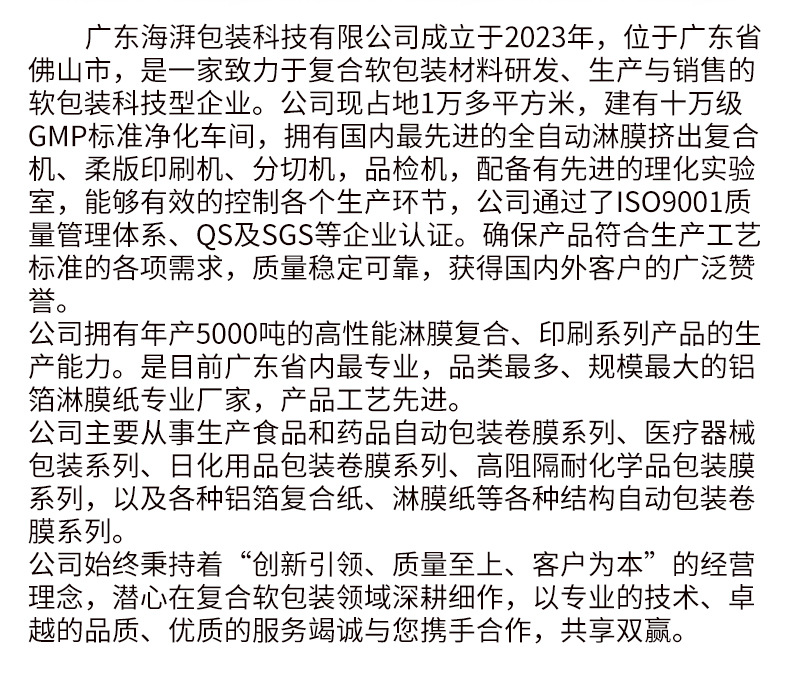 广东海湃包装科技有限公司成立于2023年，位于广东省佛山市，是一家致力于复合软包装材料研发、生产与销售的软包装科技型企业。公司现占地1万多平方米，建有十万级GMP标准净化车间，拥有国内最先进的全自动淋膜挤出复合机、柔版印刷机、分切机，品检机，配备有先进的理化实验室，能够有效的控制各个生产环节，公司通过了ISO9001质量管理体系、QS及SGS等企业认证。确保产品符合生产工艺标准的各项需求，质量稳定可靠，获得国内外客户的广泛赞誉。

公司拥有年产5000吨的高性能淋膜复合、印刷系列产品的生产能力。是目前广东省内最专业，品类最多、规模最大的铝箔淋膜纸专业厂家，产品工艺先进。

公司主要从事生产食品和药品自动包装卷膜系列、医疗器械包装系列、日化用品包装卷膜系列、高阻隔耐化学品包装膜系列，以及各种铝箔复合纸、淋膜纸等各种结构自动包装卷膜系列。

公司始终秉持着“创新引领、质量至上、客户为本”的经营理念，潜心在复合软包装领域深耕细作，以专业的技术、卓越的品质、优质的服务竭诚与您携手合作，共享双赢。